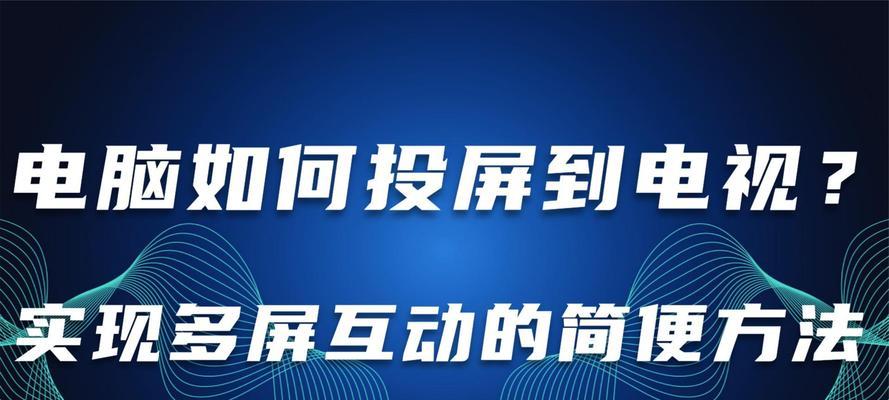 电脑如何投屏到电视？

实现多屏互动的简便方法